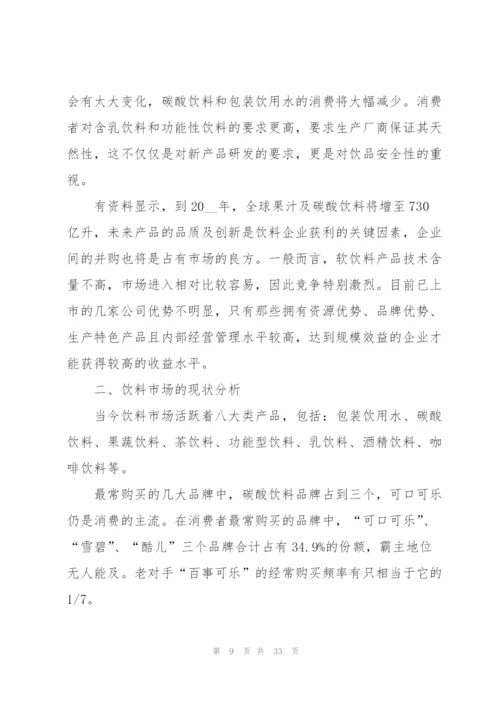 会有太大变化，碳酸饮料和包装饮用水的消费将大幅减少。消费者对含乳饮料和功能性饮料的要求更高，要求生产厂商保证其天然性，这不仅仅是对新产品研发的要求，更是对饮品安全性的重视。

有资料显示，到20__年，全球果汁及碳酸饮料将增至730亿升，未来产品的品质及创新是饮料企业获利的关键因素，企业间的并购也将是占有市场的良方。一般而言，软饮料产品技术含量不高，市场进入相对比较容易，因此竞争特别激烈。目前已上市的几家公司优势不明显，只有那些拥有资源优势、品牌优势、生产特色产品且内部经营管理水平较高，达到规模效益的企业才能获得较高的收益水平。

二、饮料市场的现状分析

当今饮料市场活跃着八大类产品，包括：包装饮用水、碳酸饮料、果蔬饮料、茶饮料、功能型饮料、乳饮料、酒精饮料、咖啡饮料等。

最常购买的几大品牌中，碳酸饮料品牌占到三个，可口可乐仍是消费的主流。在消费者最常购买的品牌中，“可口可乐”、“雪碧”、“酷儿”三个品牌合计占有34.9%的份额，霸主地位无人能及。老对手“百事可乐”的经常购买频率有只相当于它的1/7。

第 9 页 共 33 页